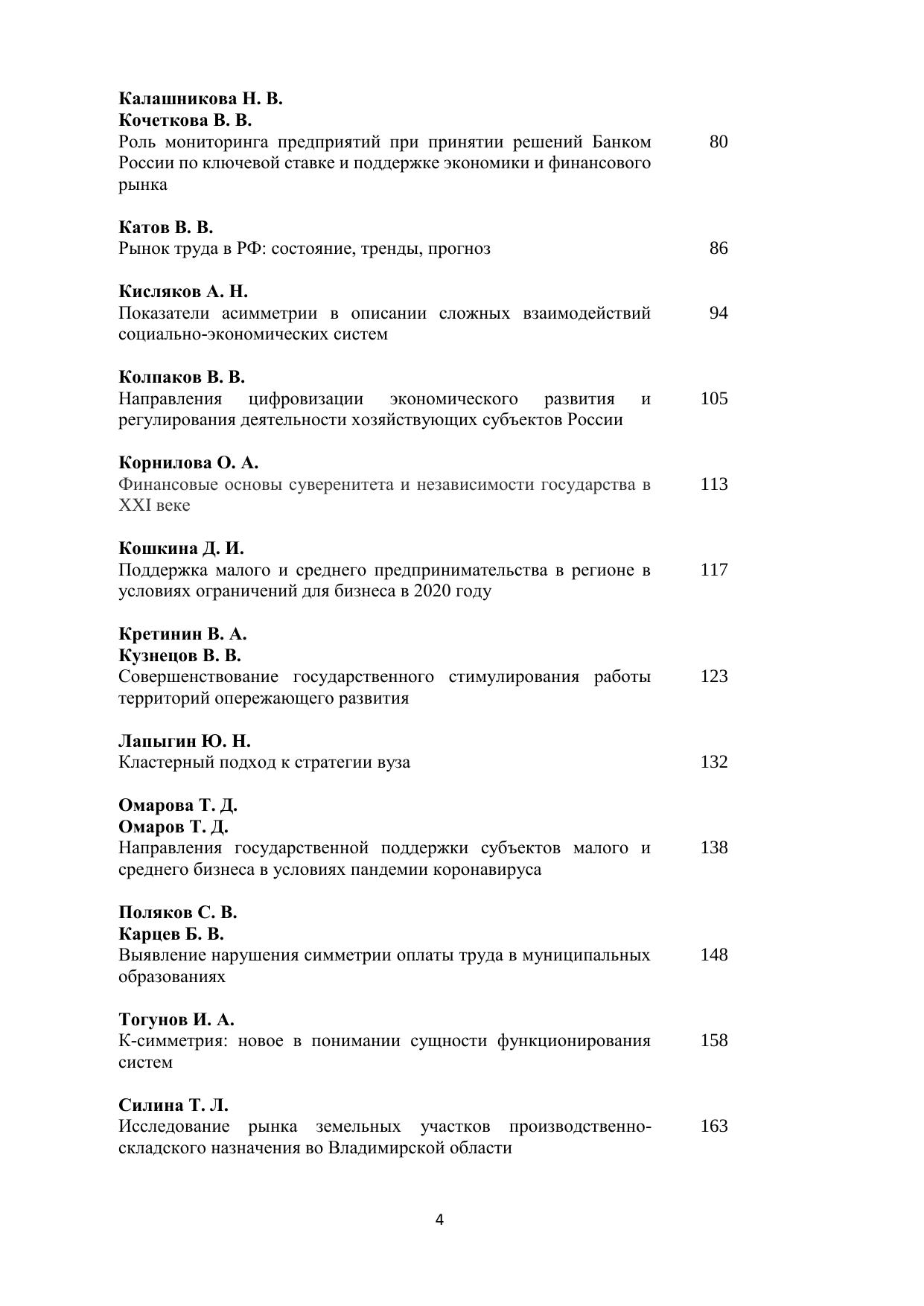 **Калашникова Н. В.**
**Кочеткова В. В.**
Роль мониторинга предприятий при принятии решений Банком России по ключевой ставке и поддержке экономики и финансового рынка 80

**Катов В. В.**
Рынок труда в РФ: состояние, тренды, прогноз 86

**Кисляков А. Н.**
Показатели асимметрии в описании сложных взаимодействий социально-экономических систем 94

**Колпаков В. В.**
Направления цифровизации экономического развития и регулирования деятельности хозяйствующих субъектов России 105

**Корнилова О. А.**
Финансовые основы суверенитета и независимости государства в XXI веке 113

**Кошкина Д. И.**
Поддержка малого и среднего предпринимательства в регионе в условиях ограничений для бизнеса в 2020 году 117

**Кретинин В. А.**
**Кузнецов В. В.**
Совершенствование государственного стимулирования работы территорий опережающего развития 123

**Лапыгин Ю. Н.**
Кластерный подход к стратегии вуза 132

**Омарова Т. Д.**
**Омаров Т. Д.**
Направления государственной поддержки субъектов малого и среднего бизнеса в условиях пандемии коронавируса 138

**Поляков С. В.**
**Карцев Б. В.**
Выявление нарушения симметрии оплаты труда в муниципальных образованиях 148

**Тогунов И. А.**
К-симметрия: новое в понимании сущности функционирования систем 158

**Силина Т. Л.**
Исследование рынка земельных участков производственно-складского назначения во Владимирской области 163

4